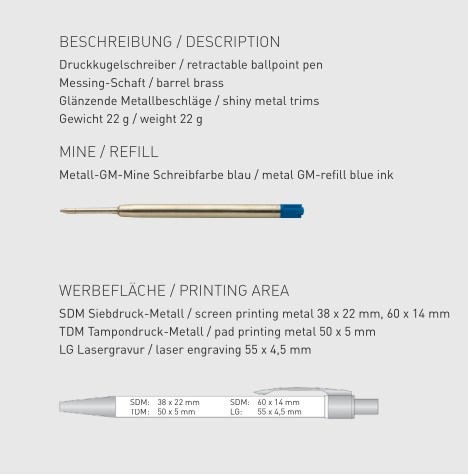 BESCHREIBUNG / DESCRIPTION

Druckkugelschreiber / retractable ballpoint pen
Messing-Schaft / barrel brass
Glänzende Metallbeschläge / shiny metal trims
Gewicht 22 g / weight 22 g

MINE / REFILL

Metall-GM-Mine Schreibfarbe blau / metal GM-refill blue ink

WERBEFLÄCHE / PRINTING AREA

SDM Siebdruck-Metall / screen printing metal 38 x 22 mm, 60 x 14 mm
TDM Tampondruck-Metall / pad printing metal 50 x 5 mm
LG Lasergravur / laser engraving 55 x 4,5 mm

SDM: 38 x 22 mm
TDM: 50 x 5 mm
SDM: 60 x 14 mm
LG: 55 x 4,5 mm